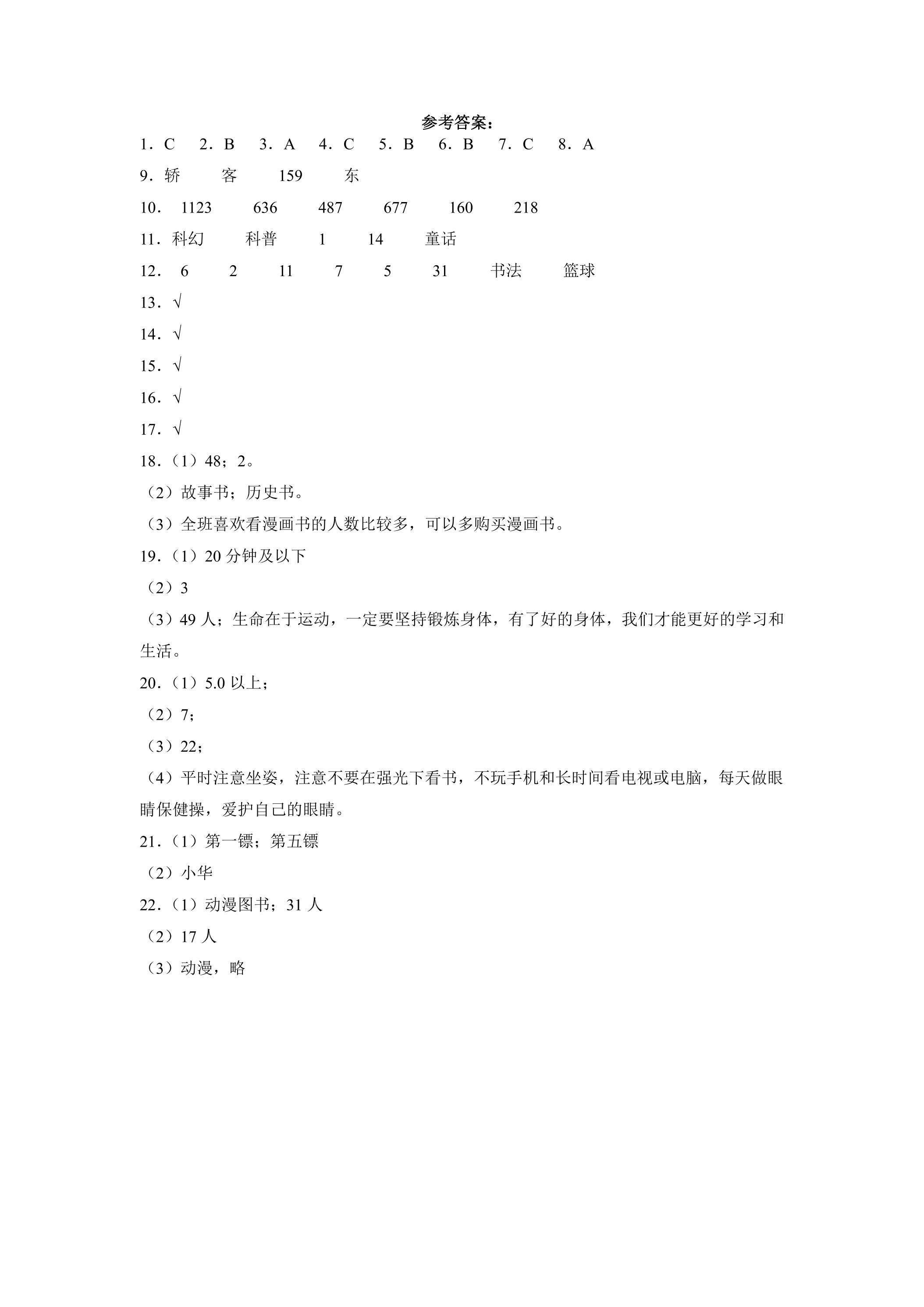 参考答案：

1．C 2．B 3．A 4．C 5．B 6．B 7．C 8．A

9．轿 客 159 东

10．1123 636 487 677 160 218

11．科幻 科普 1 14 童话

12．6 2 11 7 5 31 书法 篮球

13．√

14．√

15．√

16．√

17．√

18．（1）48；2。

（2）故事书；历史书。

（3）全班喜欢看漫画书的人数比较多，可以多购买漫画书。

19．（1）20分钟及以下

（2）3

（3）49人；生命在于运动，一定要坚持锻炼身体，有了好的身体，我们才能更好的学习和生活。

20．（1）5.0以上；

（2）7；

（3）22；

（4）平时注意坐姿，注意不要在强光下看书，不玩手机和长时间看电视或电脑，每天做眼睛保健操，爱护自己的眼睛。

21．（1）第一镖；第五镖

（2）小华

22．（1）动漫图书；31人

（2）17人

（3）动漫，略